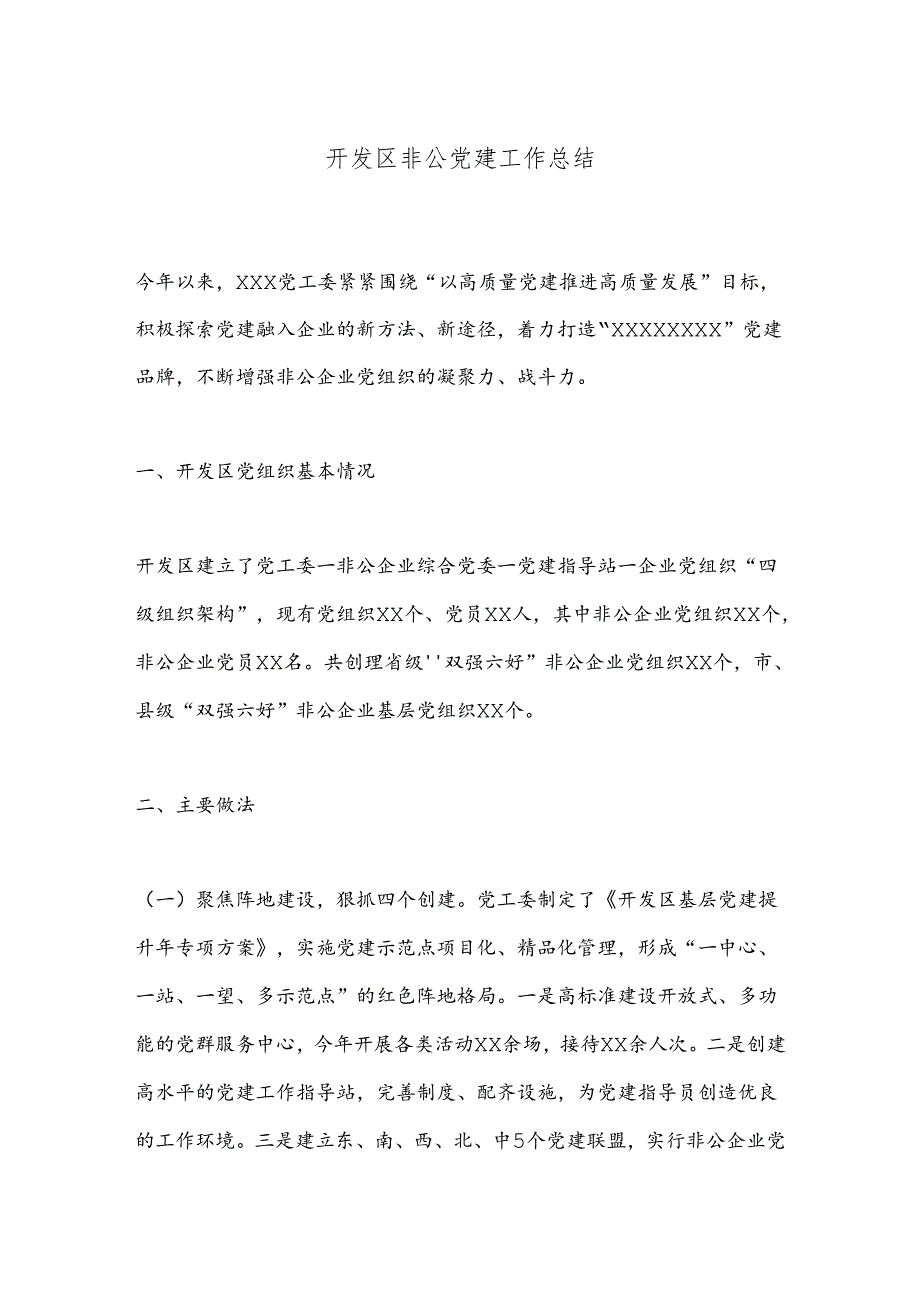 开发区非公党建工作总结

今年以来，XXX党工委紧紧围绕“以高质量党建推进高质量发展”目标，积极探索党建融入企业的新方法、新途径，着力打造“XXXXXXXX”党建品牌，不断增强非公企业党组织的凝聚力、战斗力。

一、开发区党组织基本情况

开发区建立了党工委一非公企业综合党委一党建指导站一企业党组织“四级组织架构”，现有党组织XX个、党员XX人，其中非公企业党组织XX个，非公企业党员XX名。共创理省级''双强六好”非公企业党组织XX个，市、县级“双强六好”非公企业基层党组织XX个。

二、主要做法

（一）聚焦阵地建设，狠抓四个创建。党工委制定了《开发区基层党建提升年专项方案》，实施党建示范点项目化、精品化管理，形成“一中心、一站、一望、多示范点”的红色阵地格局。一是高标准建设开放式、多功能的党群服务中心，今年开展各类活动XX余场，接待XX余人次。二是创建高水平的党建工作指导站，完善制度、配齐设施，为党建指导员创造优良的工作环境。三是建立东、南、西、北、中5个党建联盟，实行非公企业党